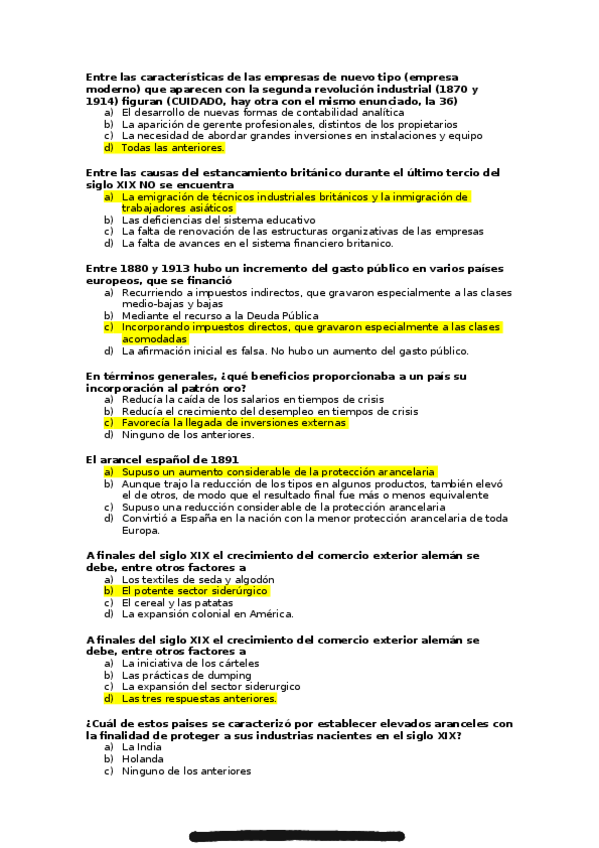 Entre las características de las empresas de nuevo tipo (empresa moderno) que aparecen con la segunda revolución industrial (1870 y 1914) figuran (CUIDADO, hay otra con el mismo enunciado, la 36)
a) El desarrollo de nuevas formas de contabilidad analítica
b) La aparición de gerente profesionales, distintos de los propietarios
c) La necesidad de abordar grandes inversiones en instalaciones y equipo
d) Todas las anteriores.

Entre las causas del estancamiento británico durante el último tercio del siglo XIX NO se encuentra
a) La emigración de técnicos industriales británicos y la inmigración de trabajadores asiáticos
b) Las deficiencias del sistema educativo
c) La falta de renovación de las estructuras organizativas de las empresas
d) La falta de avances en el sistema financiero britanico.

Entre 1880 y 1913 hubo un incremento del gasto público en varios países europeos, que se financió
a) Recurriendo a impuestos indirectos, que gravaron especialmente a las clases medio-bajas y bajas
b) Mediante el recurso a la Deuda Pública
c) Incorporando impuestos directos, que gravaron especialmente a las clases acomodadas
d) La afirmación inicial es falsa. No hubo un aumento del gasto público.

En términos generales, ¿qué beneficios proporcionaba a un país su incorporación al patrón oro?
a) Reducía la caída de los salarios en tiempos de crisis
b) Reducía el crecimiento del desempleo en tiempos de crisis
c) Favorecía la llegada de inversiones externas
d) Ninguno de los anteriores.

El arancel español de 1891
a) Supuso un aumento considerable de la protección arancelaria
b) Aunque trajo la reducción de los tipos en algunos productos, también elevó el de otros, de modo que el resultado final fue más o menos equivalente
c) Supuso una reducción considerable de la protección arancelaria
d) Convirtió a España en la nación con la menor protección arancelaria de toda Europa.

A finales del siglo XIX el crecimiento del comercio exterior alemán se debe, entre otros factores a
a) Los textiles de seda y algodón
b) El potente sector siderúrgico
c) El cereal y las patatas
d) La expansión colonial en América.

A finales del siglo XIX el crecimiento del comercio exterior alemán se debe, entre otros factores a
a) La iniciativa de los cárteles
b) Las prácticas de dumping
c) La expansión del sector siderurgico
d) Las tres respuestas anteriores.

¿Cuál de estos paises se caracterizó por establecer elevados aranceles con la finalidad de proteger a sus industrias nacientes en el siglo XIX?
a) La India
b) Holanda
c) Ninguno de los anteriores